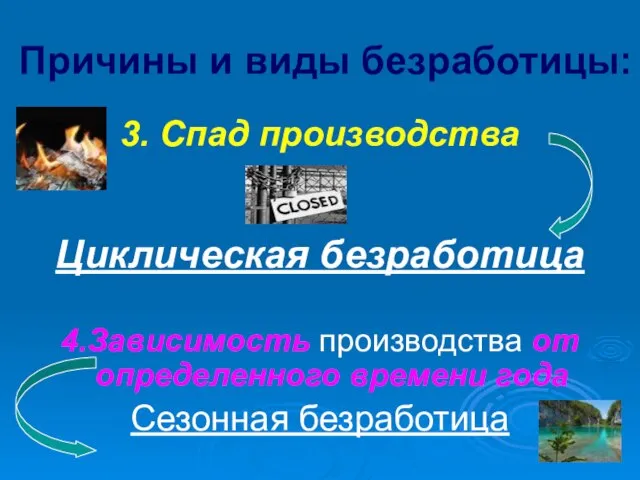 Причины и виды безработицы:

3. Спад производства

CLOSED

Циклическая безработица

4.Зависимость производства от определенного времени года

Сезонная безработица